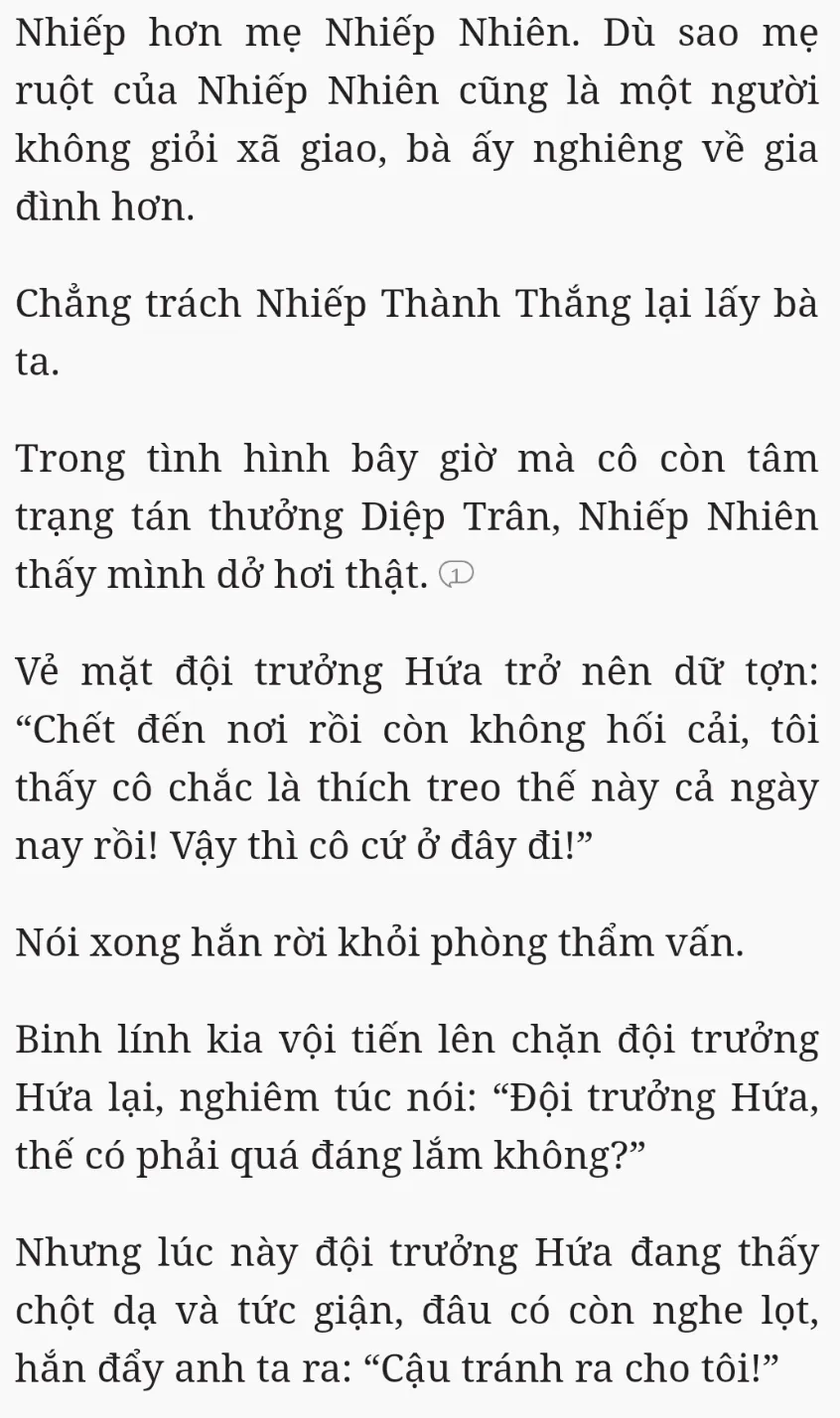 Nhiếp hơn mẹ Nhiếp Nhiên. Dù sao mẹ ruột của Nhiếp Nhiên cũng là một người không giỏi xã giao, bà ấy nghiêng về gia đình hơn.

Chẳng trách Nhiếp Thành Thắng lại lấy bà ta.

Trong tình hình bây giờ mà cô còn tâm trạng tán thưởng Diệp Trân, Nhiếp Nhiên thấy mình dở hơi thật. 1

Vẻ mặt đội trưởng Hứa trở nên dữ tợn: “Chết đến nơi rồi còn không hối cải, tôi thấy cô chắc là thích treo thế này cả ngày nay rồi! Vậy thì cô cứ ở đây đi!”

Nói xong hắn rời khỏi phòng thẩm vấn.

Binh lính kia vội tiến lên chặn đội trưởng Hứa lại, nghiêm túc nói: “Đội trưởng Hứa, thế có phải quá đáng lắm không?”

Nhưng lúc này đội trưởng Hứa đang thấy chột dạ và tức giận, đâu có còn nghe lọt, hắn đẩy anh ta ra: “Cậu tránh ra cho tôi!”